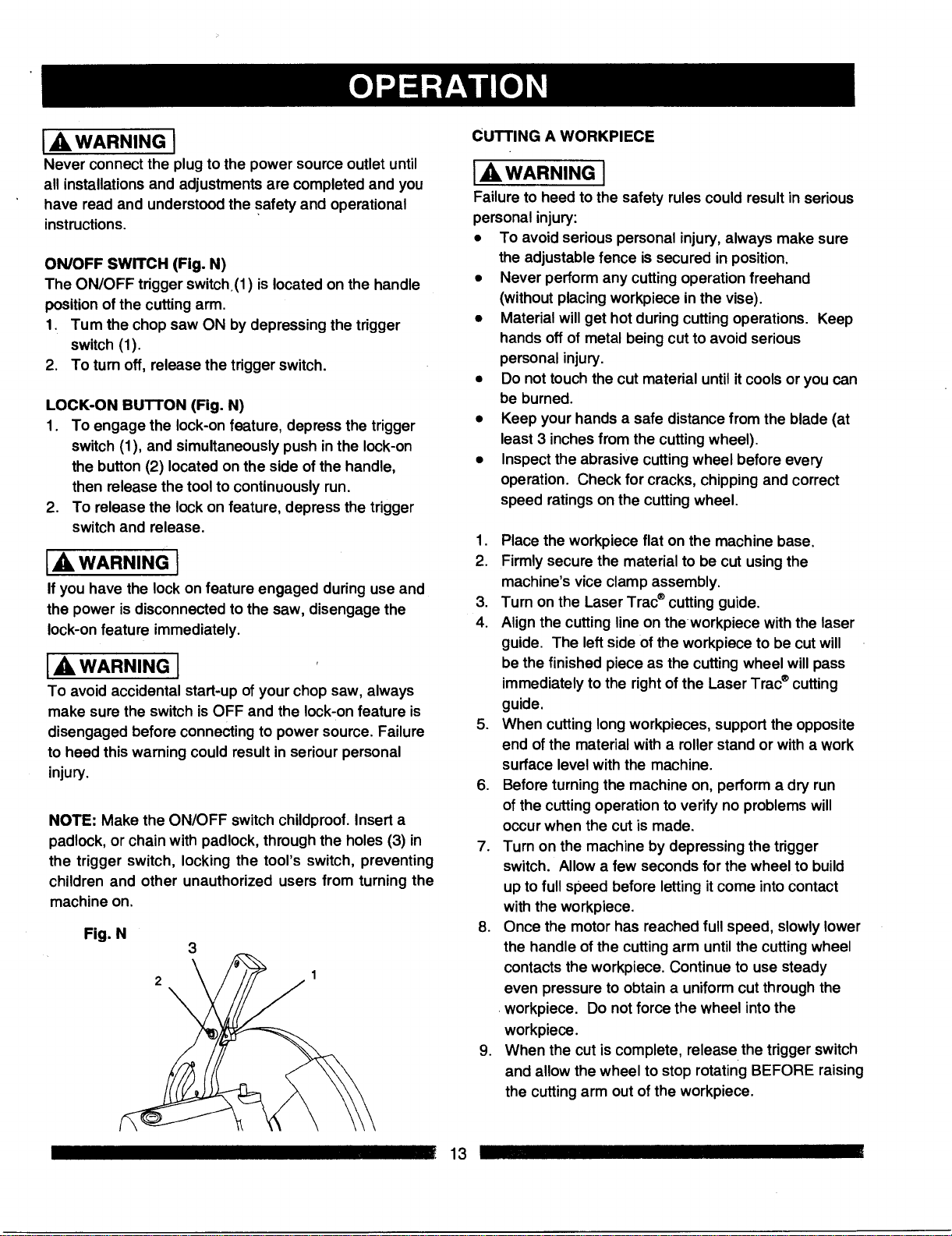 OPERATION

WARNING

Never connect the plug to the power source outlet until all installations and adjustments are completed and you have read and understood the safety and operational instructions.

ON/OFF SWITCH (Fig. N)

The ON/OFF trigger switch (1) is located on the handle position of the cutting arm.

1. Turn the chop saw ON by depressing the trigger switch (1).
2. To turn off, release the trigger switch.

LOCK-ON BUTTON (Fig. N)

1. To engage the lock-on feature, depress the trigger switch (1), and simultaneously push in the lock-on the button (2) located on the side of the handle, then release the tool to continuously run.
2. To release the lock on feature, depress the trigger switch and release.

WARNING

If you have the lock on feature engaged during use and the power is disconnected to the saw, disengage the lock-on feature immediately.

WARNING

To avoid accidental start-up of your chop saw, always make sure the switch is OFF and the lock-on feature is disengaged before connecting to power source. Failure to heed this warning could result in seriour personal injury.

NOTE: Make the ON/OFF switch childproof. Insert a padlock, or chain with padlock, through the holes (3) in the trigger switch, locking the tool's switch, preventing children and other unauthorized users from turning the machine on.

Fig. N

3

2

1

CUTTING A WORKPIECE

WARNING

Failure to heed to the safety rules could result in serious personal injury:

• To avoid serious personal injury, always make sure the adjustable fence is secured in position.
• Never perform any cutting operation freehand (without placing workpiece in the vise).
• Material will get hot during cutting operations. Keep hands off of metal being cut to avoid serious personal injury.
• Do not touch the cut material until it cools or you can be burned.
• Keep your hands a safe distance from the blade (at least 3 inches from the cutting wheel).
• Inspect the abrasive cutting wheel before every operation. Check for cracks, chipping and correct speed ratings on the cutting wheel.

1. Place the workpiece flat on the machine base.
2. Firmly secure the material to be cut using the machine's vice clamp assembly.
3. Turn on the Laser Trac® cutting guide.
4. Align the cutting line on the workpiece with the laser guide. The left side of the workpiece to be cut will be the finished piece as the cutting wheel will pass immediately to the right of the Laser Trac® cutting guide.
5. When cutting long workpieces, support the opposite end of the material with a roller stand or with a work surface level with the machine.
6. Before turning the machine on, perform a dry run of the cutting operation to verify no problems will occur when the cut is made.
7. Turn on the machine by depressing the trigger switch. Allow a few seconds for the wheel to build up to full speed before letting it come into contact with the workpiece.
8. Once the motor has reached full speed, slowly lower the handle of the cutting arm until the cutting wheel contacts the workpiece. Continue to use steady even pressure to obtain a uniform cut through the workpiece. Do not force the wheel into the workpiece.
9. When the cut is complete, release the trigger switch and allow the wheel to stop rotating BEFORE raising the cutting arm out of the workpiece.

13